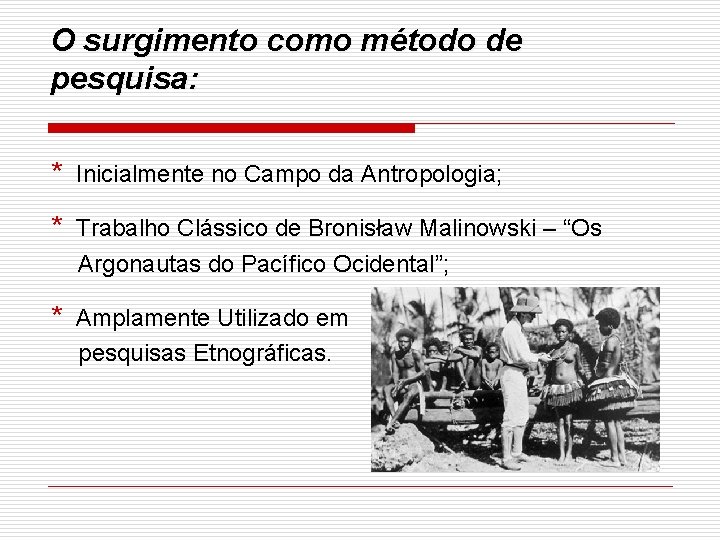 O surgimento como método de pesquisa:

* Inicialmente no Campo da Antropologia;

* Trabalho Clássico de Bronisław Malinowski – "Os Argonautas do Pacífico Ocidental";

* Amplamente Utilizado em pesquisas Etnográficas.